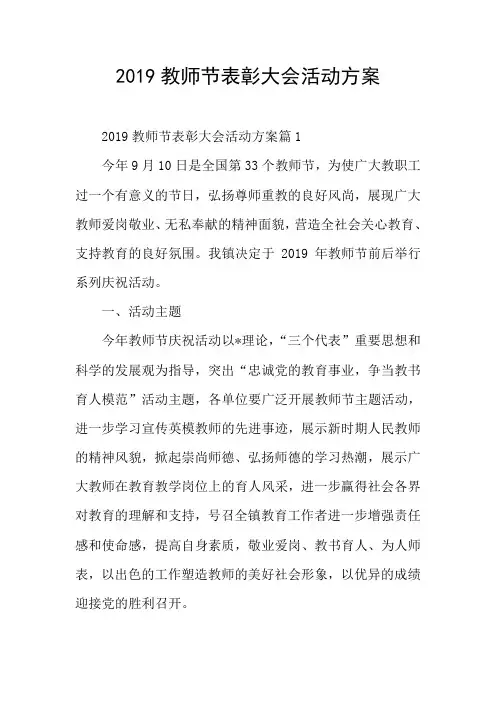 2019 教师节表彰大会活动方案

2019 教师节表彰大会活动方案篇 1

今年 9 月 10 日是全国第 33 个教师节，为使广大教职工过一个有意义的节日，弘扬尊师重教的良好风尚，展现广大教师爱岗敬业、无私奉献的精神面貌，营造全社会关心教育、支持教育的良好氛围。我镇决定于 2019 年教师节前后举行系列庆祝活动。

一、活动主题

今年教师节庆祝活动以*理论，“三个代表”重要思想和科学的发展观为指导，突出“忠诚党的教育事业，争当教书育人模范”活动主题，各单位要广泛开展教师节主题活动，进一步学习宣传英模教师的先进事迹，展示新时期人民教师的精神风貌，掀起崇尚师德、弘扬师德的学习热潮，展示广大教师在教育教学岗位上的育人风采，进一步赢得社会各界对教育的理解和支持，号召全镇教育工作者进一步增强责任感和使命感，提高自身素质，敬业爱岗、教书育人、为人师表，以出色的工作塑造教师的美好社会形象，以优异的成绩迎接党的胜利召开。